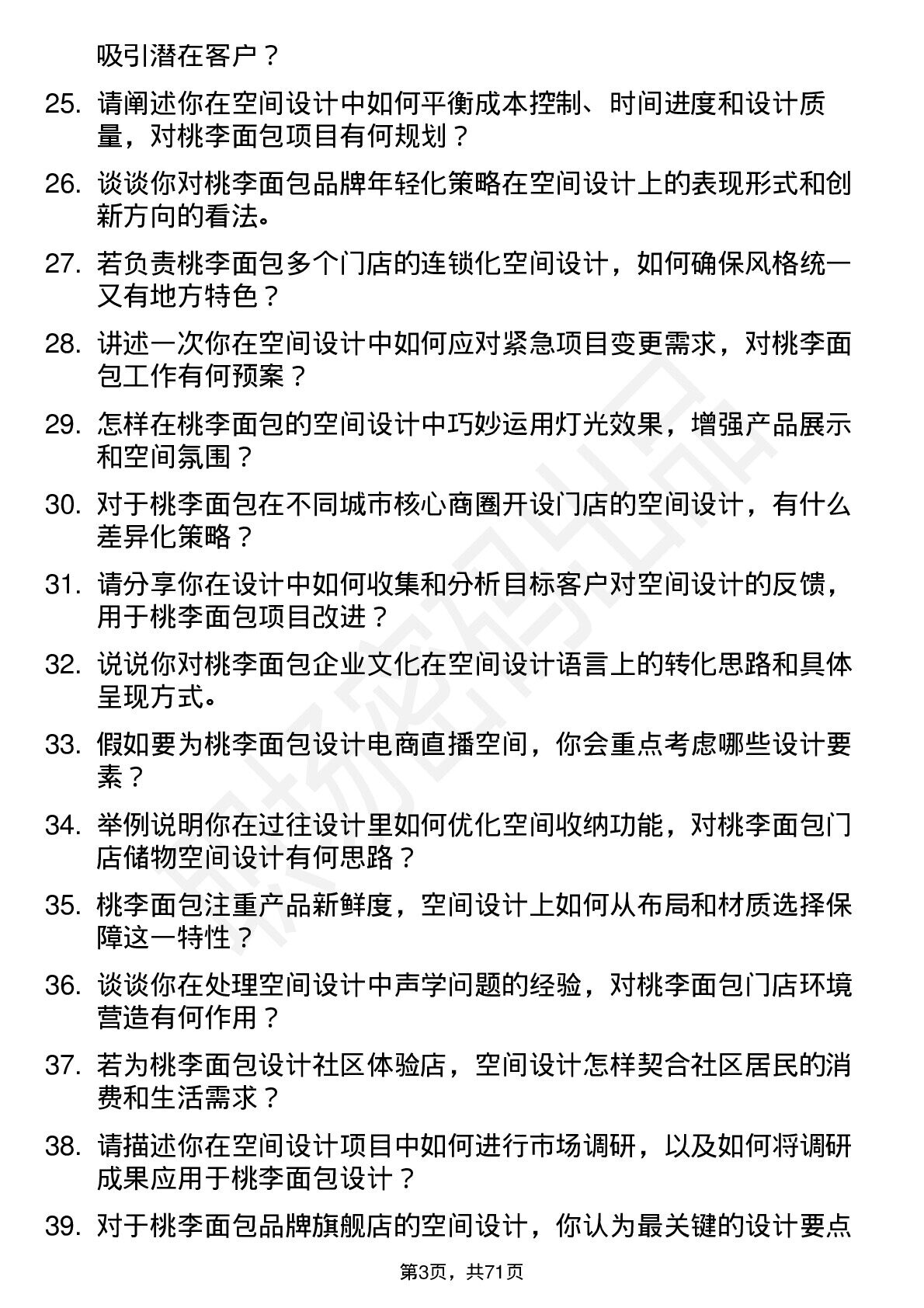 吸引潜在客户？

25. 请阐述你在空间设计中如何平衡成本控制、时间进度和设计质量，对桃李面包项目有何规划？

26. 谈谈你对桃李面包品牌年轻化策略在空间设计上的表现形式和创新方向的看法。

27. 若负责桃李面包多个门店的连锁化空间设计，如何确保风格统一又有地方特色？

28. 讲述一次你在空间设计中如何应对紧急项目变更需求，对桃李面包工作有何预案？

29. 怎样在桃李面包的空间设计中巧妙运用灯光效果，增强产品展示和空间氛围？

30. 对于桃李面包在不同城市核心商圈开设门店的空间设计，有什么差异化策略？

31. 请分享你在设计中如何收集和分析目标客户对空间设计的反馈，用于桃李面包项目改进？

32. 说说你对桃李面包企业文化在空间设计语言上的转化思路和具体呈现方式。

33. 假如要为桃李面包设计电商直播空间，你会重点考虑哪些设计要素？

34. 举例说明你在过往设计里如何优化空间收纳功能，对桃李面包门店储物空间设计有何思路？

35. 桃李面包注重产品新鲜度，空间设计上如何从布局和材质选择保障这一特性？

36. 谈谈你在处理空间设计中声学问题的经验，对桃李面包门店环境营造有何作用？

37. 若为桃李面包设计社区体验店，空间设计怎样契合社区居民的消费和生活需求？

38. 请描述你在空间设计项目中如何进行市场调研，以及如何将调研成果应用于桃李面包设计？

39. 对于桃李面包品牌旗舰店的空间设计，你认为最关键的设计要点

第3页，共71页